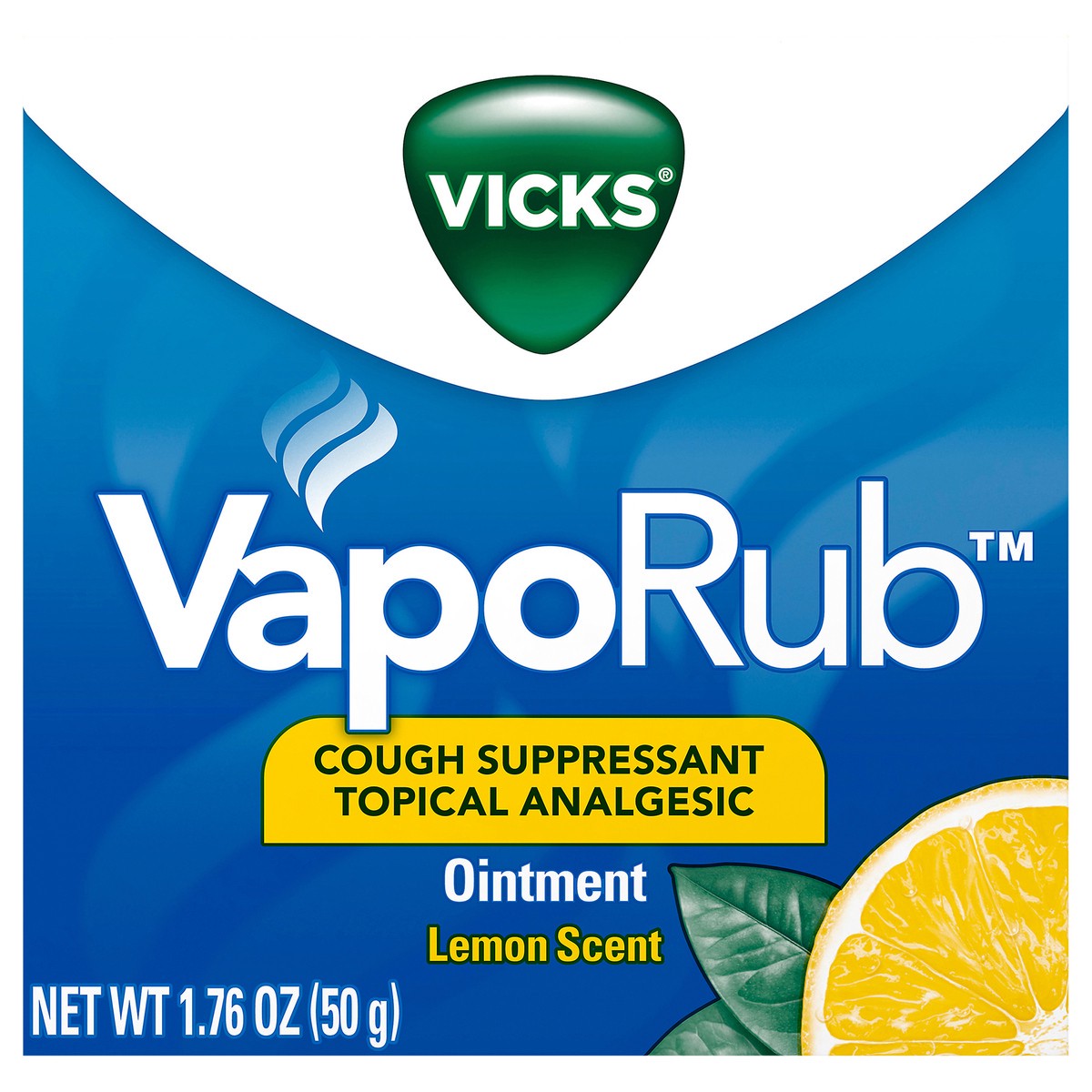 VICKS®

VapoRub™

COUGH SUPPRESSANT
TOPICAL ANALGESIC

Ointment
Lemon Scent

NET WT 1.76 OZ (50 g)